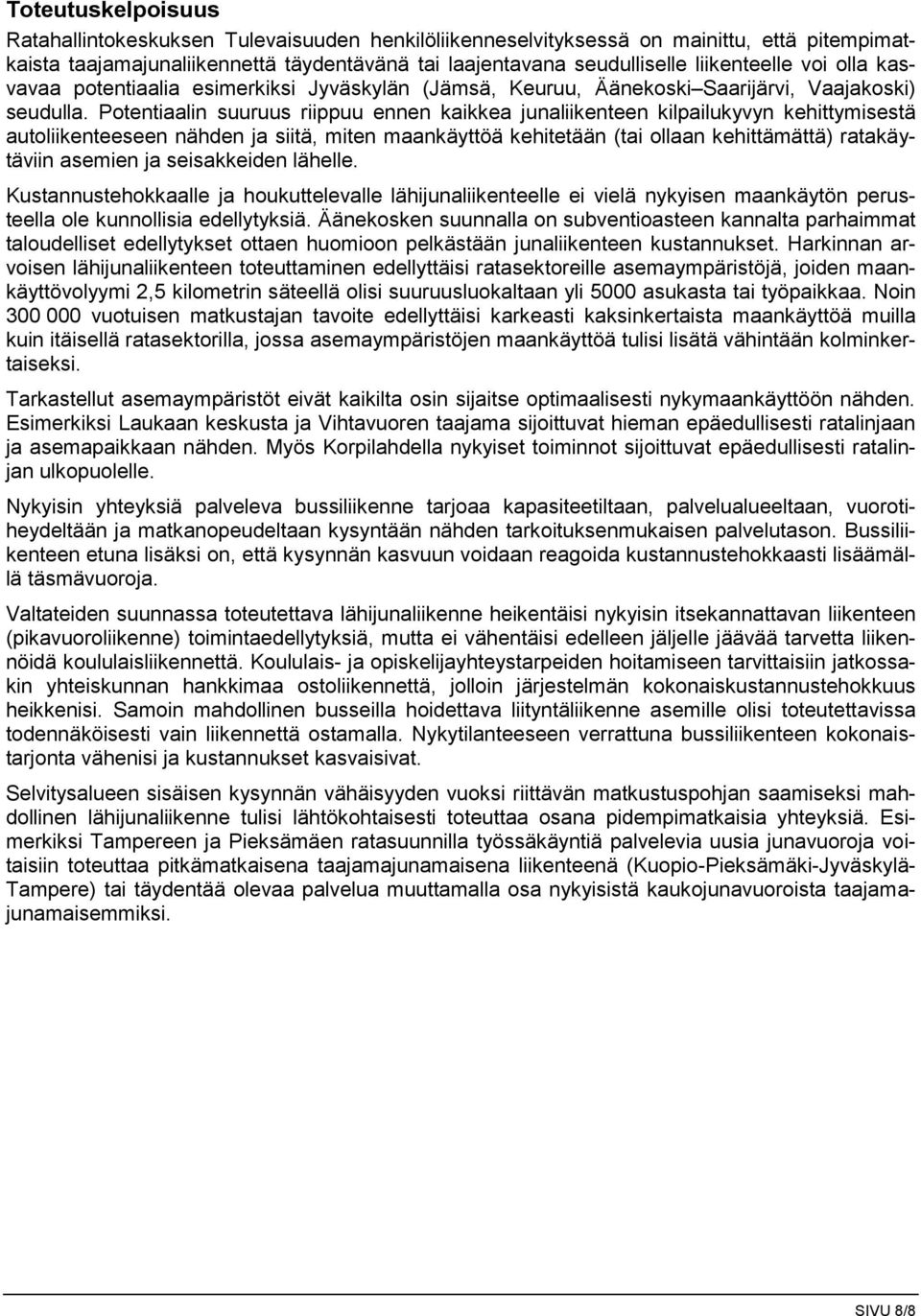 Toteutuskelpoisuus

Ratahallintokeskuksen Tulevaisuuden henkilöliikenneselvityksessä on mainittu, että pitempimatkaista taajamajunaliikennettä täydentävänä tai laajentavana seudulliselle liikenteelle voi olla kasvavaa potentiaalia esimerkiksi Jyväskylän (Jämsä, Keuruu, Äänekoski–Saarijärvi, Vaajakoski) seudulla. Potentiaalin suuruus riippuu ennen kaikkea junaliikenteen kilpailukyvyn kehittymisestä autoliikenteeseen nähden ja siitä, miten maankäyttöä kehitetään (tai ollaan kehittämättä) ratakäytäviin asemien ja seisakkeiden lähelle.

Kustannustehokkaalle ja houkuttelevalle lähijunaliikenteelle ei vielä nykyisen maankäytön perusteella ole kunnollisia edellytyksiä. Äänekosken suunnalla on subventioasteen kannalta parhaimmat taloudelliset edellytykset ottaen huomioon pelkästään junaliikenteen kustannukset. Harkinnan arvoisen lähijunaliikenteen toteuttaminen edellyttäisi ratasektoreille asemaympäristöjä, joiden maankäyttövolyymi 2,5 kilometrin säteellä olisi suuruusluokaltaan yli 5000 asukasta tai työpaikkaa. Noin 300 000 vuotuisen matkustajan tavoite edellyttäisi karkeasti kaksinkertaista maankäyttöä muilla kuin itäisellä ratasektorilla, jossa asemaympäristöjen maankäyttöä tulisi lisätä vähintään kolminkertaiseksi.

Tarkastellut asemaympäristöt eivät kaikilta osin sijaitse optimaalisesti nykymaankäyttöön nähden. Esimerkiksi Laukaan keskusta ja Vihtavuoren taajama sijoittuvat hieman epäedullisesti ratalinjaan ja asemapaikkaan nähden. Myös Korpilahdella nykyiset toiminnot sijoittuvat epäedullisesti ratalinjan ulkopuolelle.

Nykyisin yhteyksiä palveleva bussiliikenne tarjoaa kapasiteetiltaan, palvelualueeltaan, vuorotiheydeltään ja matkanopeudeltaan kysyntään nähden tarkoituksenmukaisen palvelutason. Bussiliikenteen etuna lisäksi on, että kysynnän kasvuun voidaan reagoida kustannustehokkaasti lisäämällä täsmävuoroja.

Valtateiden suunnassa toteutettava lähijunaliikenne heikentäisi nykyisin itsekannattavan liikenteen (pikavuoroliikenne) toimintaedellytyksiä, mutta ei vähentäisi edelleen jäljelle jäävää tarvetta liikennöidä koululaisliikennettä. Koululais- ja opiskelijayhteystarpeiden hoitamiseen tarvittaisiin jatkossakin yhteiskunnan hankkimaa ostoliikennettä, jolloin järjestelmän kokonaiskustannustehokkuus heikkenisi. Samoin mahdollinen busseilla hoidettava liityntäliikenne asemille olisi toteutettavissa todennäköisesti vain liikennettä ostamalla. Nykytilanteeseen verrattuna bussiliikenteen kokonaistarjonta vähenisi ja kustannukset kasvaisivat.

Selvitysalueen sisäisen kysynnän vähäisyyden vuoksi riittävän matkustuspohjan saamiseksi mahdollinen lähijunaliikenne tulisi lähtökohtaisesti toteuttaa osana pidempimatkaisia yhteyksiä. Esimerkiksi Tampereen ja Pieksämäen ratasuunnilla työssäkäyntiä palvelevia uusia junavuoroja voitaisiin toteuttaa pitkämatkaisena taajamajunamaisena liikenteenä (Kuopio-Pieksämäki-Jyväskylä-Tampere) tai täydentää olevaa palvelua muuttamalla osa nykyisistä kaukojunavuoroista taajamajunamaisemmiksi.

SIVU 8/8